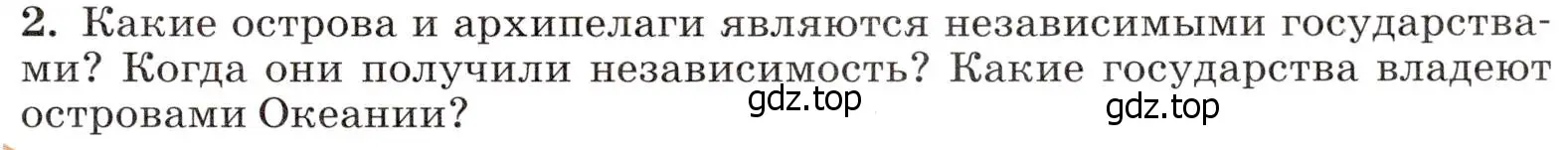 2. Какие острова и архипелаги являются независимыми государствами? Когда они получили независимость? Какие государства владеют островами Океании?

gdz.top

gdz.top